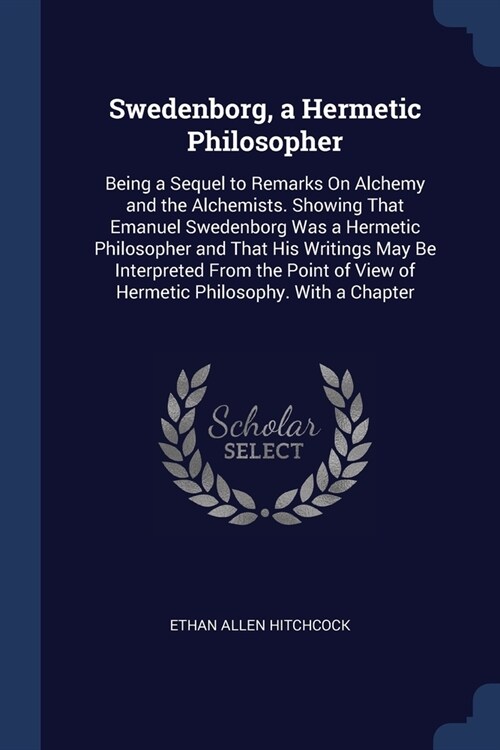 Swedenborg, a Hermetic Philosopher

Being a Sequel to Remarks On Alchemy and the Alchemists. Showing That Emanuel Swedenborg Was a Hermetic Philosopher and That His Writings May Be Interpreted From the Point of View of Hermetic Philosophy. With a Chapter

Scholar SELECT

ETHAN ALLEN HITCHCOCK